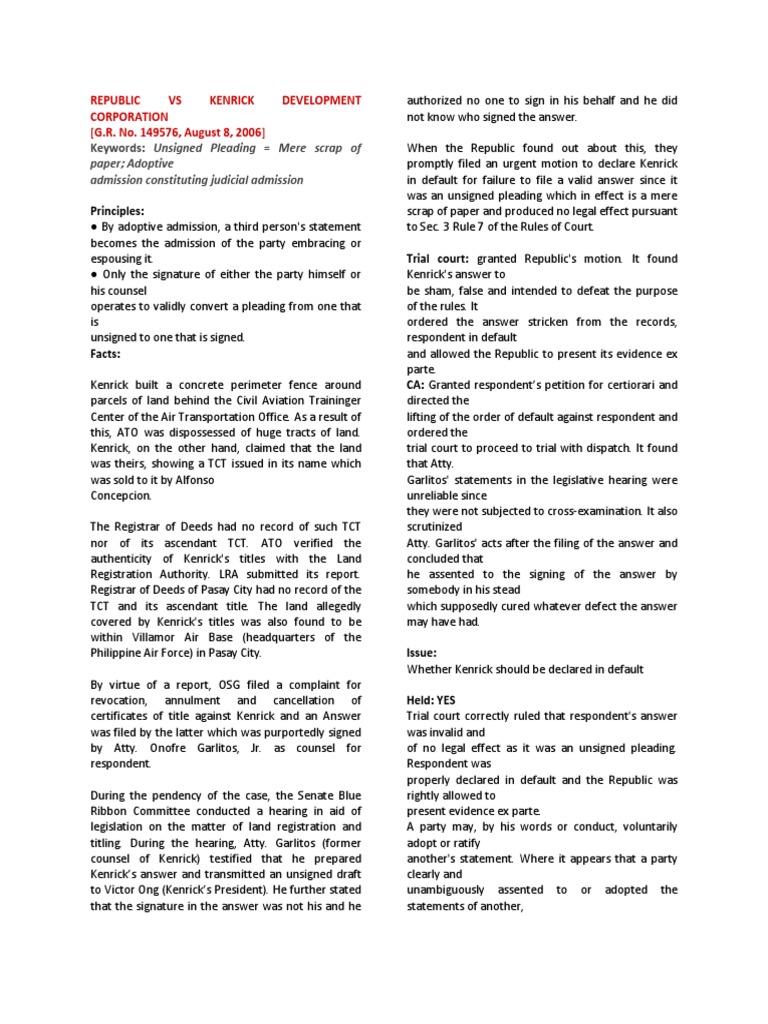 REPUBLIC VS KENRICK DEVELOPMENT CORPORATION
[G.R. No. 149576, August 8, 2006]
Keywords: Unsigned Pleading = Mere scrap of paper; Adoptive admission constituting judicial admission

Principles:
● By adoptive admission, a third person's statement becomes the admission of the party embracing or espousing it.
● Only the signature of either the party himself or his counsel operates to validly convert a pleading from one that is unsigned to one that is signed.
Facts:

Kenrick built a concrete perimeter fence around parcels of land behind the Civil Aviation Traininger Center of the Air Transportation Office. As a result of this, ATO was dispossessed of huge tracts of land. Kenrick, on the other hand, claimed that the land was theirs, showing a TCT issued in its name which was sold to it by Alfonso Concepcion.

The Registrar of Deeds had no record of such TCT nor of its ascendant TCT. ATO verified the authenticity of Kenrick's titles with the Land Registration Authority. LRA submitted its report. Registrar of Deeds of Pasay City had no record of the TCT and its ascendant title. The land allegedly covered by Kenrick's titles was also found to be within Villamor Air Base (headquarters of the Philippine Air Force) in Pasay City.

By virtue of a report, OSG filed a complaint for revocation, annulment and cancellation of certificates of title against Kenrick and an Answer was filed by the latter which was purportedly signed by Atty. Onofre Garlitos, Jr. as counsel for respondent.

During the pendency of the case, the Senate Blue Ribbon Committee conducted a hearing in aid of legislation on the matter of land registration and titling. During the hearing, Atty. Garlitos (former counsel of Kenrick) testified that he prepared Kenrick's answer and transmitted an unsigned draft to Victor Ong (Kenrick's President). He further stated that the signature in the answer was not his and he authorized no one to sign in his behalf and he did not know who signed the answer.

When the Republic found out about this, they promptly filed an urgent motion to declare Kenrick in default for failure to file a valid answer since it was an unsigned pleading which in effect is a mere scrap of paper and produced no legal effect pursuant to Sec. 3 Rule 7 of the Rules of Court.

Trial court: granted Republic's motion. It found Kenrick's answer to be sham, false and intended to defeat the purpose of the rules. It ordered the answer stricken from the records, respondent in default and allowed the Republic to present its evidence ex parte.
CA: Granted respondent's petition for certiorari and directed the lifting of the order of default against respondent and ordered the trial court to proceed to trial with dispatch. It found that Atty. Garlitos' statements in the legislative hearing were unreliable since they were not subjected to cross-examination. It also scrutinized Atty. Garlitos' acts after the filing of the answer and concluded that he assented to the signing of the answer by somebody in his stead which supposedly cured whatever defect the answer may have had.

Issue:
Whether Kenrick should be declared in default

Held: YES
Trial court correctly ruled that respondent's answer was invalid and of no legal effect as it was an unsigned pleading. Respondent was properly declared in default and the Republic was rightly allowed to present evidence ex parte.
A party may, by his words or conduct, voluntarily adopt or ratify another's statement. Where it appears that a party clearly and unambiguously assented to or adopted the statements of another,